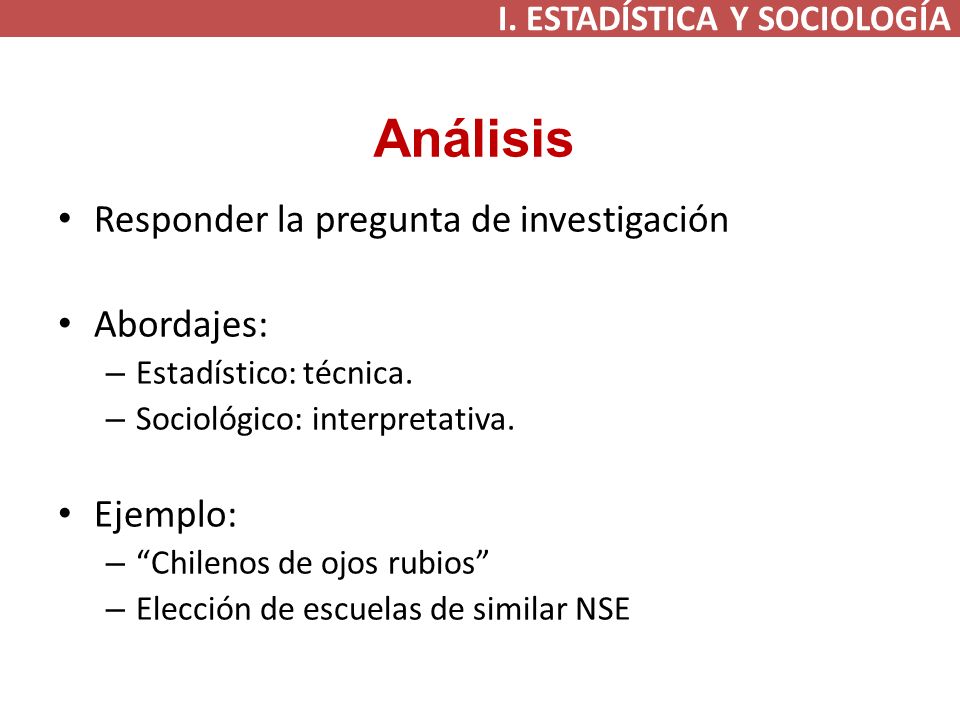 I. ESTADÍSTICA Y SOCIOLOGÍA

Análisis

• Responder la pregunta de investigación

• Abordajes:
– Estadístico: técnica.
– Sociológico: interpretativa.

• Ejemplo:
– “Chilenos de ojos rubios”
– Elección de escuelas de similar NSE